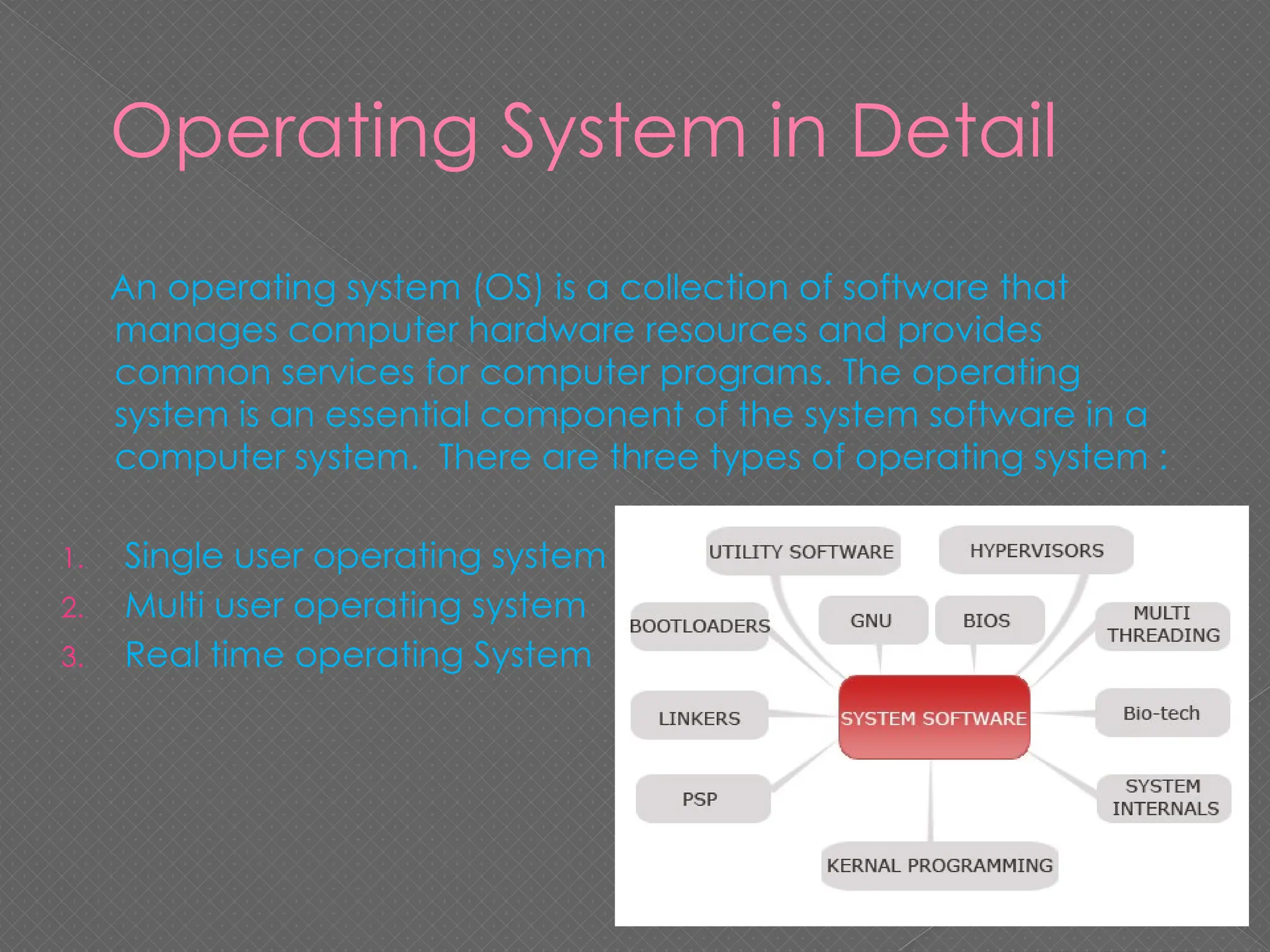 Operating System in Detail

An operating system (OS) is a collection of software that manages computer hardware resources and provides common services for computer programs. The operating system is an essential component of the system software in a computer system. There are three types of operating system :

1. Single user operating system
2. Multi user operating system
3. Real time operating System

UTILITY SOFTWARE
HYPERVISORS
BOOTLOADERS
GNU
BIOS
MULTI THREADING
LINKERS
SYSTEM SOFTWARE
Bio-tech
PSP
SYSTEM INTERNALS
KERNAL PROGRAMMING